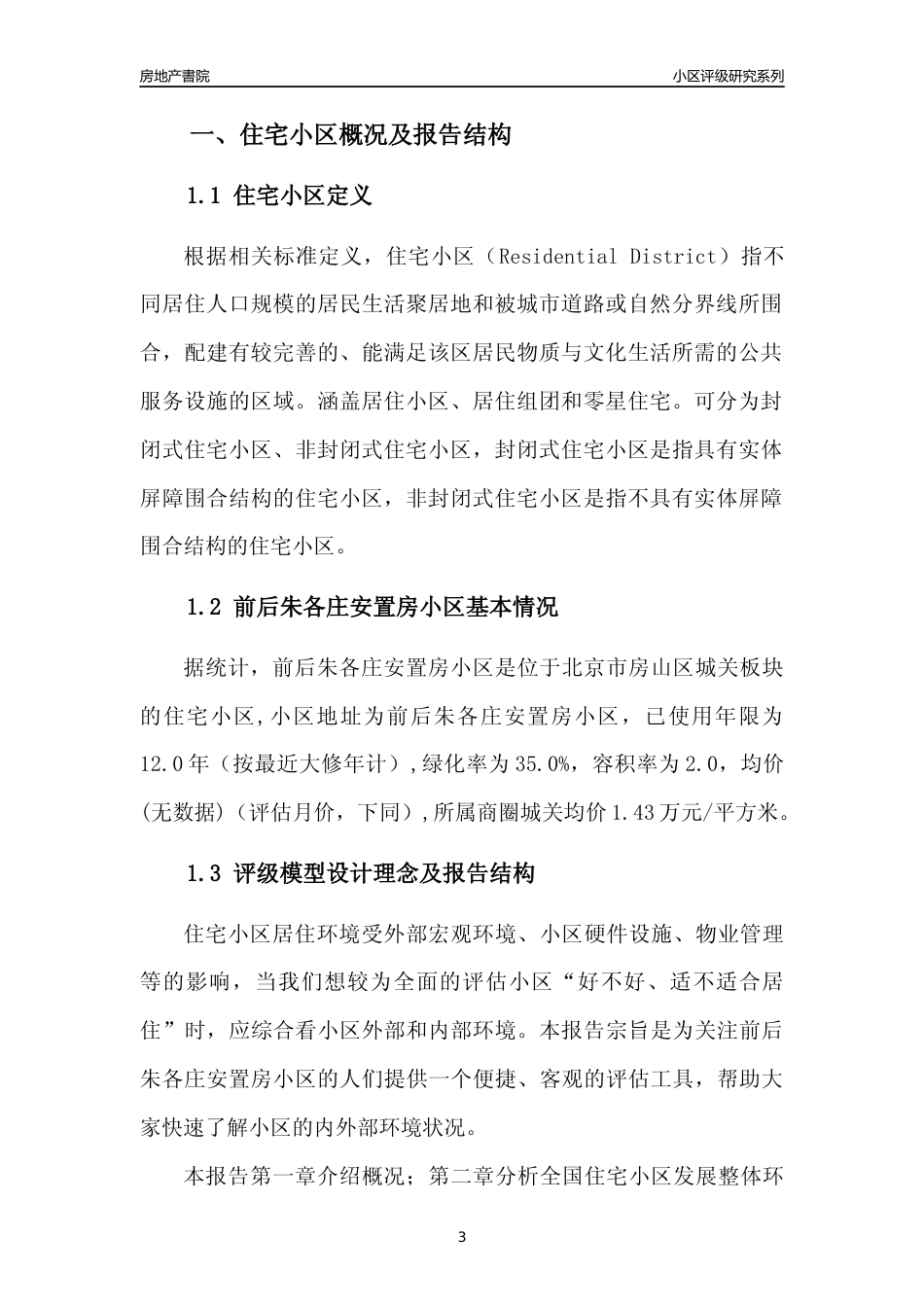 房地产書院

小区评级研究系列

一、住宅小区概况及报告结构

1.1 住宅小区定义

根据相关标准定义，住宅小区（Residential District）指不同居住人口规模的居民生活聚居地和被城市道路或自然分界线所围合，配建有较完善的、能满足该区居民物质与文化生活所需的公共服务设施的区域。涵盖居住小区、居住组团和零星住宅。可分为封闭式住宅小区、非封闭式住宅小区，封闭式住宅小区是指具有实体屏障围合结构的住宅小区，非封闭式住宅小区是指不具有实体屏障围合结构的住宅小区。

1.2 前后朱各庄安置房小区基本情况

据统计，前后朱各庄安置房小区是位于北京市房山区城关板块的住宅小区,小区地址为前后朱各庄安置房小区，已使用年限为12.0年（按最近大修年计）,绿化率为35.0%，容积率为2.0，均价(无数据)（评估月价，下同）,所属商圈城关均价1.43万元/平方米。

1.3 评级模型设计理念及报告结构

住宅小区居住环境受外部宏观环境、小区硬件设施、物业管理等的影响，当我们想较为全面的评估小区“好不好、适不适合居住”时，应综合看小区外部和内部环境。本报告宗旨是为关注前后朱各庄安置房小区的人们提供一个便捷、客观的评估工具，帮助大家快速了解小区的内外部环境状况。

本报告第一章介绍概况；第二章分析全国住宅小区发展整体环

3